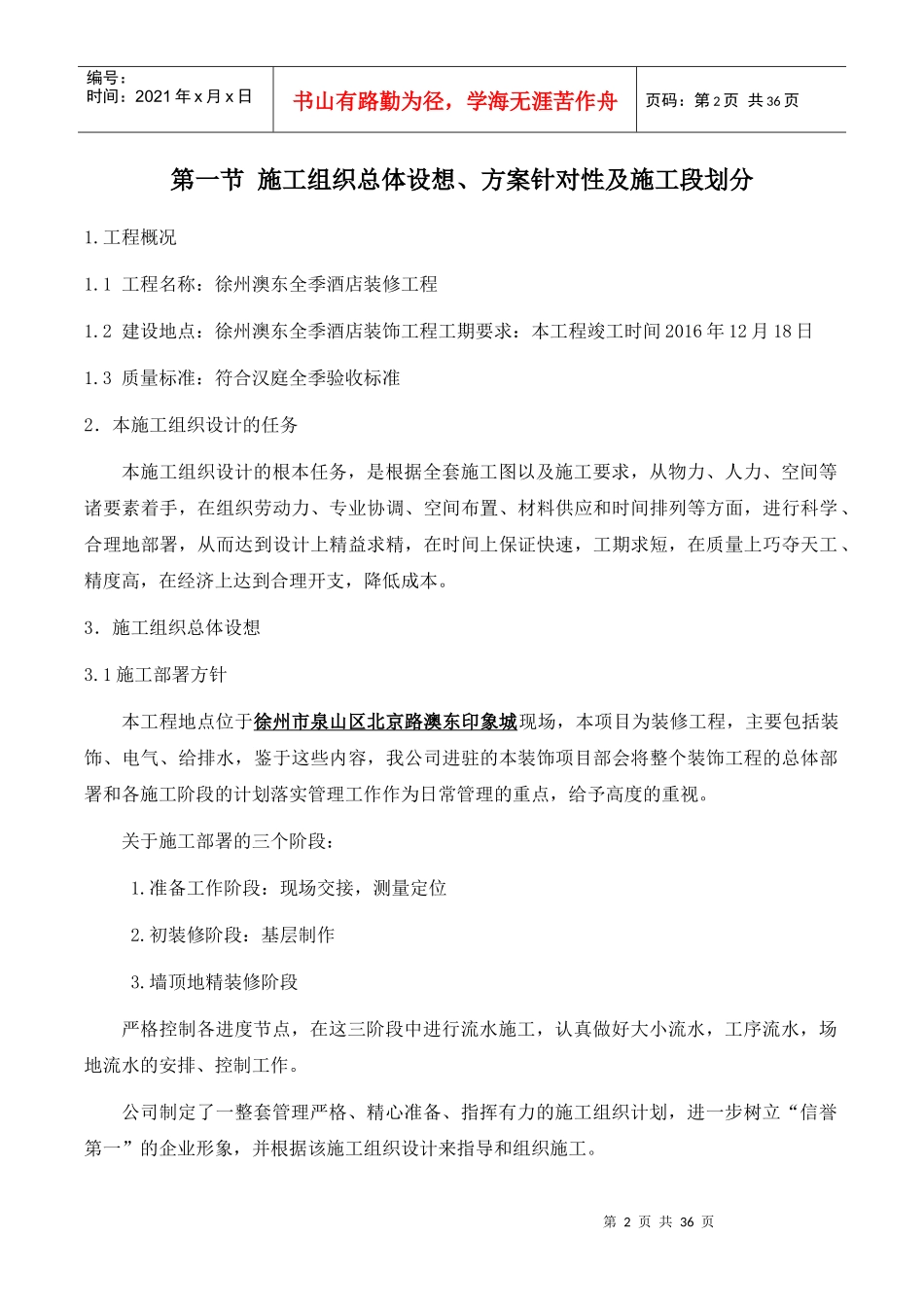 编号：
时间：2021年x月x日

书山有路勤为径，学海无涯苦作舟

页码：第2页 共36页

第一节 施工组织总体设想、方案针对性及施工段划分

1.工程概况

1.1 工程名称：徐州澳东全季酒店装修工程

1.2 建设地点：徐州澳东全季酒店装饰工程工期要求：本工程竣工时间2016年12月18日

1.3 质量标准：符合汉庭全季验收标准

2．本施工组织设计的任务

本施工组织设计的根本任务，是根据全套施工图以及施工要求，从物力、人力、空间等诸要素着手，在组织劳动力、专业协调、空间布置、材料供应和时间排列等方面，进行科学、合理地部署，从而达到设计上精益求精，在时间上保证快速，工期求短，在质量上巧夺天工、精度高，在经济上达到合理开支，降低成本。

3．施工组织总体设想

3.1施工部署方针

本工程地点位于徐州市泉山区北京路澳东印象城现场，本项目为装修工程，主要包括装饰、电气、给排水，鉴于这些内容，我公司进驻的本装饰项目部会将整个装饰工程的总体部署和各施工阶段的计划落实管理工作作为日常管理的重点，给予高度的重视。

关于施工部署的三个阶段：

1.准备工作阶段：现场交接，测量定位

2.初装修阶段：基层制作

3.墙顶地精装修阶段

严格控制各进度节点，在这三阶段中进行流水施工，认真做好大小流水，工序流水，场地流水的安排、控制工作。

公司制定了一整套管理严格、精心准备、指挥有力的施工组织计划，进一步树立“信誉第一”的企业形象，并根据该施工组织设计来指导和组织施工。

第 2 页 共 36 页